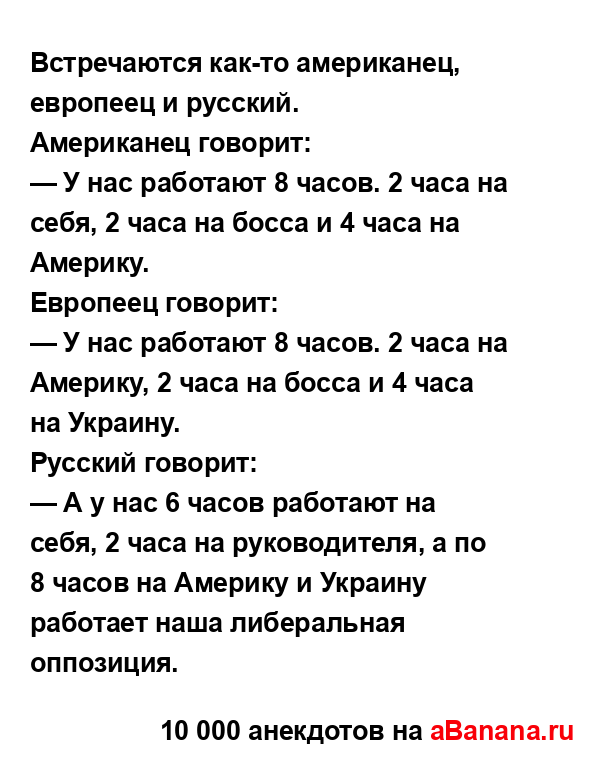 Встречаются как-то американец, европеец и русский.
Американец говорит:
— У нас работают 8 часов. 2 часа на себя, 2 часа на босса и 4 часа на Америку.
Европеец говорит:
— У нас работают 8 часов. 2 часа на Америку, 2 часа на босса и 4 часа на Украину.
Русский говорит:
— А у нас 6 часов работают на себя, 2 часа на руководителя, а по 8 часов на Америку и Украину работает наша либеральная оппозиция.

10 000 анекдотов на aBanana.ru